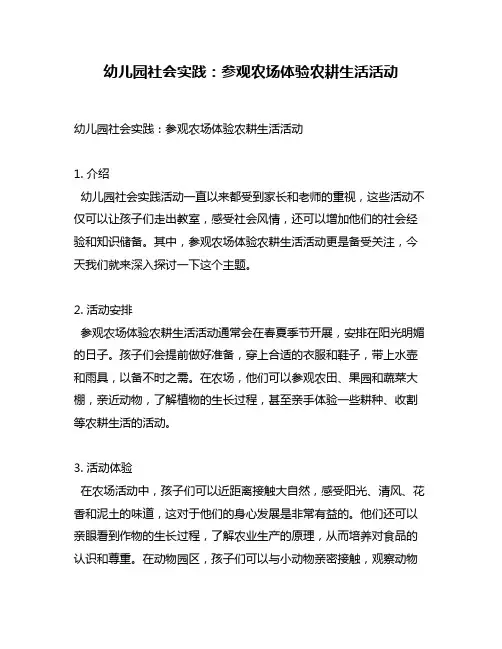 幼儿园社会实践：参观农场体验农耕生活活动

幼儿园社会实践：参观农场体验农耕生活活动

1. 介绍
幼儿园社会实践活动一直以来都受到家长和老师的重视，这些活动不仅可以让孩子们走出教室，感受社会风情，还可以增加他们的社会经验和知识储备。其中，参观农场体验农耕生活活动更是备受关注，今天我们就来深入探讨一下这个主题。

2. 活动安排
参观农场体验农耕生活活动通常会在春夏季节开展，安排在阳光明媚的日子。孩子们会提前做好准备，穿上合适的衣服和鞋子，带上水壶和雨具，以备不时之需。在农场，他们可以参观农田、果园和蔬菜大棚，亲近动物，了解植物的生长过程，甚至亲手体验一些耕种、收割等农耕生活的活动。

3. 活动体验
在农场活动中，孩子们可以近距离接触大自然，感受阳光、清风、花香和泥土的味道，这对于他们的身心发展是非常有益的。他们还可以亲眼看到作物的生长过程，了解农业生产的原理，从而培养对食品的认识和尊重。在动物园区，孩子们可以与小动物亲密接触，观察动物